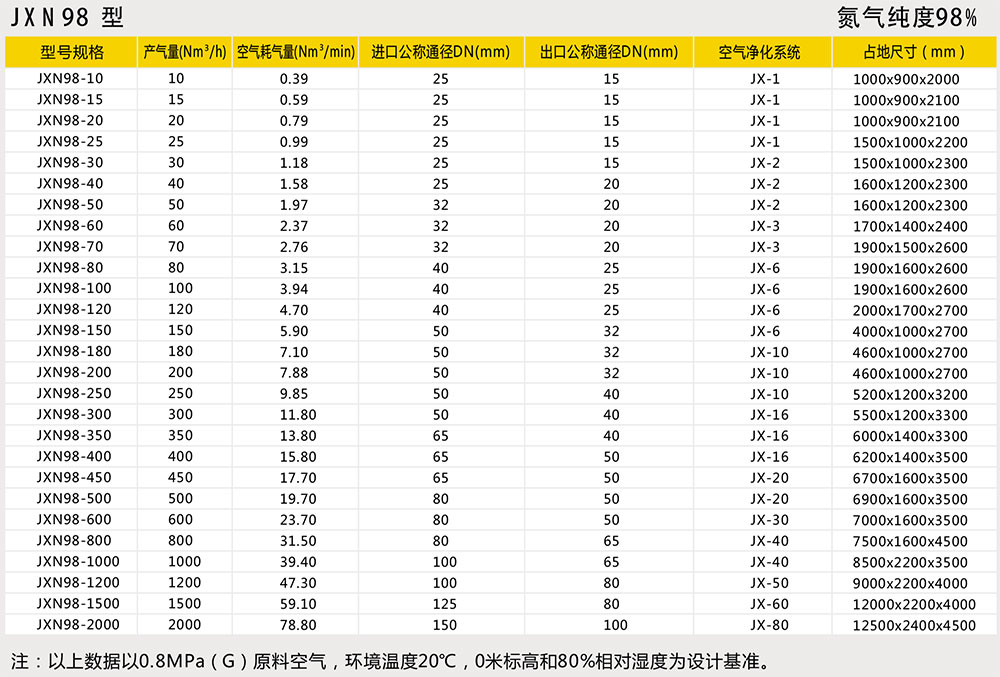 JXN98 型

氮气纯度98%

| 型号规格 | 产气量(Nm³/h) | 空气耗气量(Nm³/min) | 进口公称通径DN(mm) | 出口公称通径DN(mm) | 空气净化系统 | 占地尺寸（mm） |
|---|---|---|---|---|---|---|
| JXN98-10 | 10 | 0.39 | 25 | 15 | JX-1 | 1000x900x2000 |
| JXN98-15 | 15 | 0.59 | 25 | 15 | JX-1 | 1000x900x2100 |
| JXN98-20 | 20 | 0.79 | 25 | 15 | JX-1 | 1000x900x2100 |
| JXN98-25 | 25 | 0.99 | 25 | 15 | JX-1 | 1500x1000x2200 |
| JXN98-30 | 30 | 1.18 | 25 | 15 | JX-2 | 1500x1000x2300 |
| JXN98-40 | 40 | 1.58 | 25 | 20 | JX-2 | 1600x1200x2300 |
| JXN98-50 | 50 | 1.97 | 32 | 20 | JX-2 | 1600x1200x2300 |
| JXN98-60 | 60 | 2.37 | 32 | 20 | JX-3 | 1700x1400x2400 |
| JXN98-70 | 70 | 2.76 | 32 | 20 | JX-3 | 1900x1500x2600 |
| JXN98-80 | 80 | 3.15 | 40 | 25 | JX-6 | 1900x1600x2600 |
| JXN98-100 | 100 | 3.94 | 40 | 25 | JX-6 | 1900x1600x2600 |
| JXN98-120 | 120 | 4.70 | 40 | 25 | JX-6 | 2000x1700x2700 |
| JXN98-150 | 150 | 5.90 | 50 | 32 | JX-6 | 4000x1000x2700 |
| JXN98-180 | 180 | 7.10 | 50 | 32 | JX-10 | 4600x1000x2700 |
| JXN98-200 | 200 | 7.88 | 50 | 32 | JX-10 | 4600x1000x2700 |
| JXN98-250 | 250 | 9.85 | 50 | 40 | JX-10 | 5200x1200x3200 |
| JXN98-300 | 300 | 11.80 | 50 | 40 | JX-16 | 5500x1200x3300 |
| JXN98-350 | 350 | 13.80 | 65 | 40 | JX-16 | 6000x1400x3300 |
| JXN98-400 | 400 | 15.80 | 65 | 50 | JX-16 | 6200x1400x3500 |
| JXN98-450 | 450 | 17.70 | 65 | 50 | JX-20 | 6700x1600x3500 |
| JXN98-500 | 500 | 19.70 | 80 | 50 | JX-20 | 6900x1600x3500 |
| JXN98-600 | 600 | 23.70 | 80 | 50 | JX-30 | 7000x1600x3500 |
| JXN98-800 | 800 | 31.50 | 80 | 65 | JX-40 | 7500x1600x4500 |
| JXN98-1000 | 1000 | 39.40 | 100 | 65 | JX-40 | 8500x2200x3500 |
| JXN98-1200 | 1200 | 47.30 | 100 | 80 | JX-50 | 9000x2200x4000 |
| JXN98-1500 | 1500 | 59.10 | 125 | 80 | JX-60 | 12000x2200x4000 |
| JXN98-2000 | 2000 | 78.80 | 150 | 100 | JX-80 | 12500x2400x4500 |

注：以上数据以0.8MPa（G）原料空气，环境温度20℃，0米标高和80%相对湿度为设计基准。